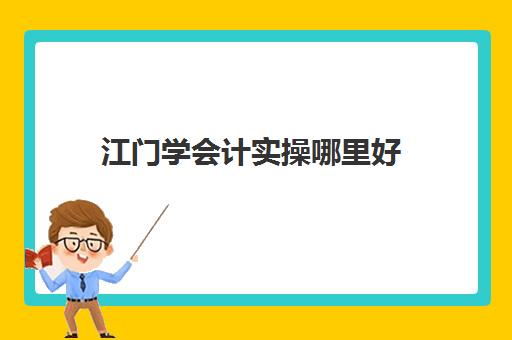 江门学会计实操哪里好